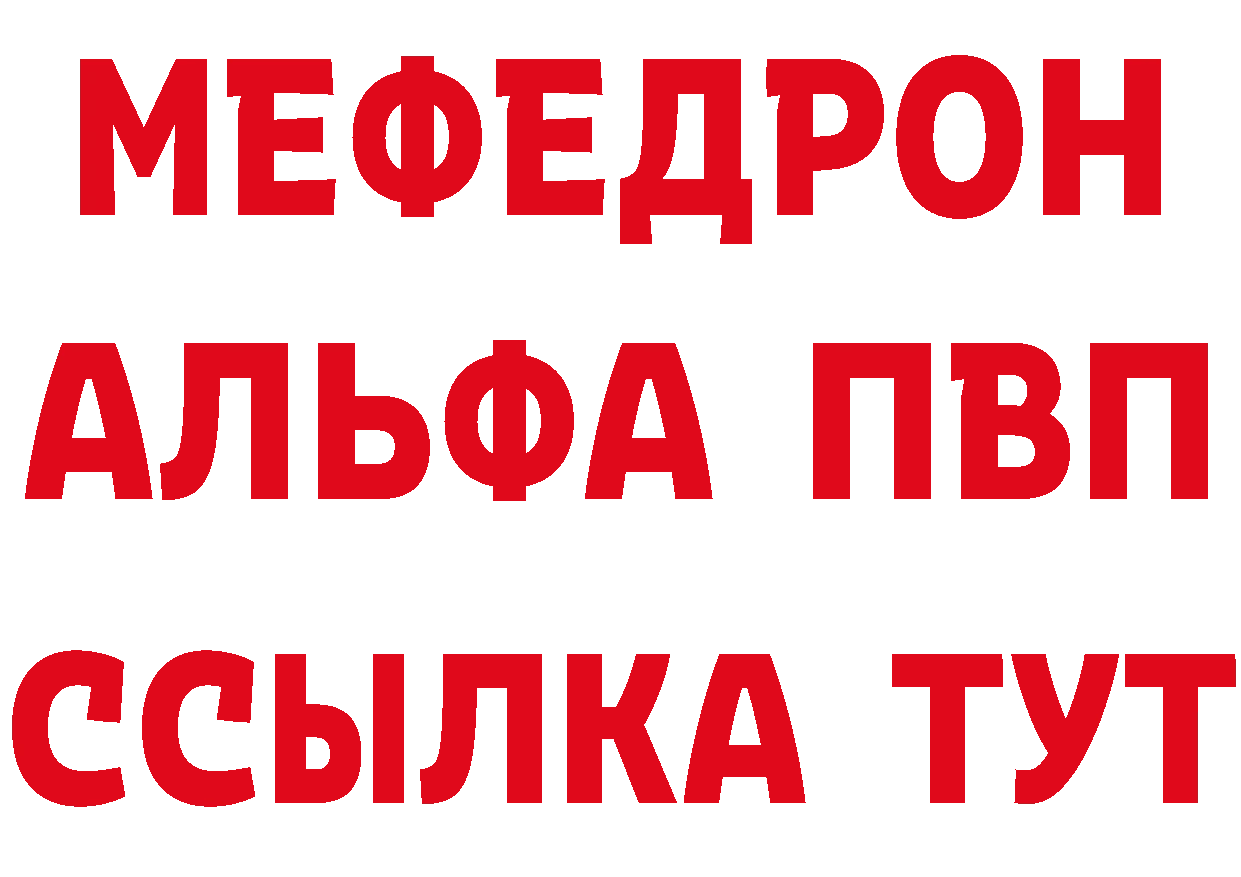 МЕФЕДРОН
АЛЬФА ПВП
ССЫЛКА ТУТ